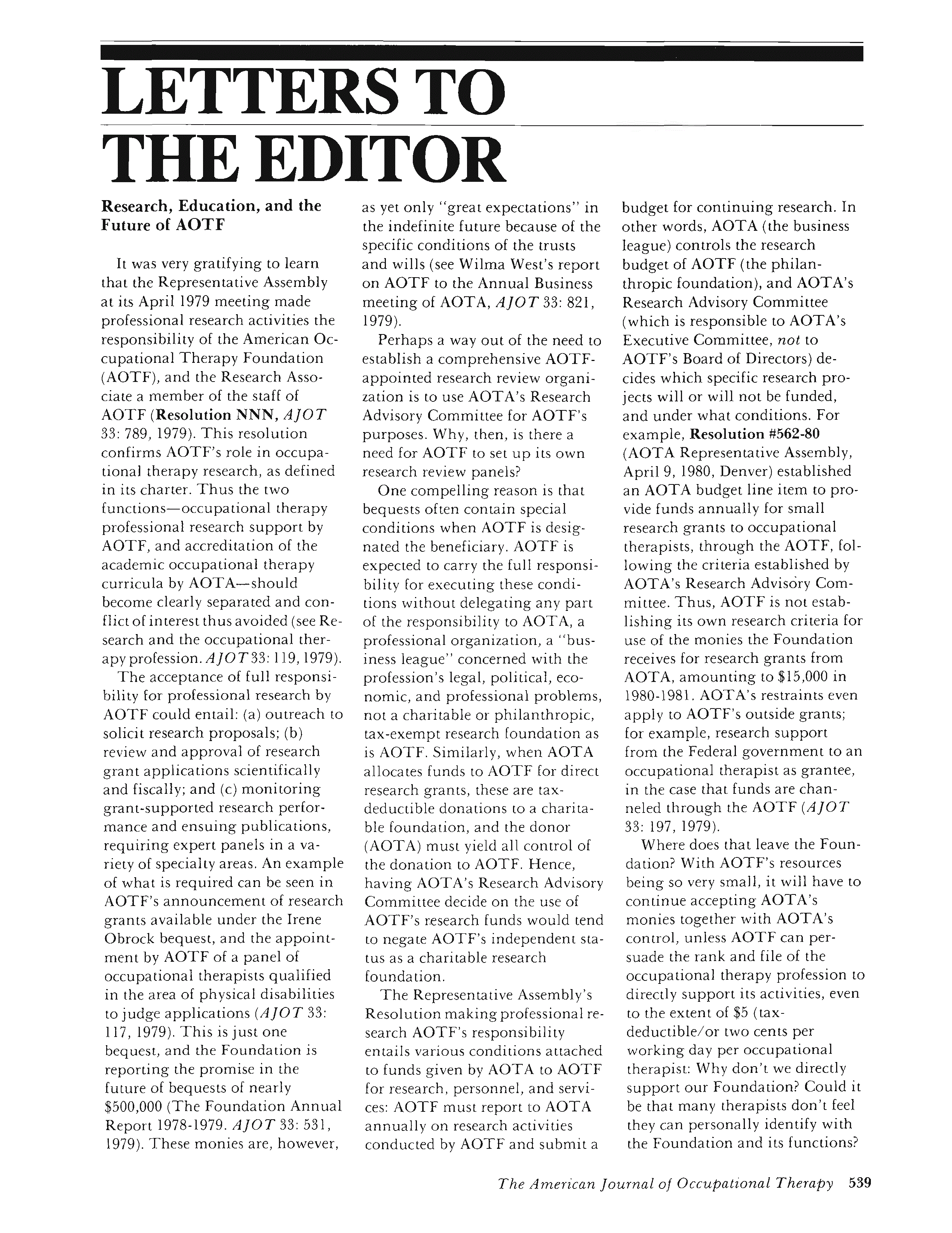 LETTERS TO THE EDITOR

Research, Education, and the Future of AOTF

It was very gratifying to learn that the Representative Assembly at its April 1979 meeting made professional research activities the responsibility of the American Occupational Therapy Foundation (AOTF), and the Research Associate a member of the staff of AOTF (Resolution NNN, AJOT 33: 789, 1979). This resolution confirms AOTF's role in occupational therapy research, as defined in its charter. Thus the two functions—occupational therapy professional research support by AOTF, and accreditation of the academic occupational therapy curricula by AOTA—should become clearly separated and conflict of interest thus avoided (see Research and the occupational therapy profession. AJOT 33: 119, 1979).

The acceptance of full responsibility for professional research by AOTF could entail: (a) outreach to solicit research proposals; (b) review and approval of research grant applications scientifically and fiscally; and (c) monitoring grant-supported research performance and ensuing publications, requiring expert panels in a variety of specialty areas. An example of what is required can be seen in AOTF's announcement of research grants available under the Irene Obrock bequest, and the appointment by AOTF of a panel of occupational therapists qualified in the area of physical disabilities to judge applications (AJOT 33: 117, 1979). This is just one bequest, and the Foundation is reporting the promise in the future of bequests of nearly $500,000 (The Foundation Annual Report 1978-1979. AJOT 33: 531, 1979). These monies are, however, as yet only "great expectations" in the indefinite future because of the specific conditions of the trusts and wills (see Wilma West's report on AOTF to the Annual Business meeting of AOTA, AJOT 33: 821, 1979).

Perhaps a way out of the need to establish a comprehensive AOTF-appointed research review organization is to use AOTA's Research Advisory Committee for AOTF's purposes. Why, then, is there a need for AOTF to set up its own research review panels?

One compelling reason is that bequests often contain special conditions when AOTF is designated the beneficiary. AOTF is expected to carry the full responsibility for executing these conditions without delegating any part of the responsibility to AOTA, a professional organization, a "business league" concerned with the profession's legal, political, economic, and professional problems, not a charitable or philanthropic, tax-exempt research foundation as is AOTF. Similarly, when AOTA allocates funds to AOTF for direct research grants, these are tax-deductible donations to a charitable foundation, and the donor (AOTA) must yield all control of the donation to AOTF. Hence, having AOTA's Research Advisory Committee decide on the use of AOTF's research funds would tend to negate AOTF's independent status as a charitable research foundation.

The Representative Assembly's Resolution making professional research AOTF's responsibility entails various conditions attached to funds given by AOTA to AOTF for research, personnel, and services: AOTF must report to AOTA annually on research activities conducted by AOTF and submit a budget for continuing research. In other words, AOTA (the business league) controls the research budget of AOTF (the philanthropic foundation), and AOTA's Research Advisory Committee (which is responsible to AOTA's Executive Committee, not to AOTF's Board of Directors) decides which specific research projects will or will not be funded, and under what conditions. For example, Resolution #562-80 (AOTA Representative Assembly, April 9, 1980, Denver) established an AOTA budget line item to provide funds annually for small research grants to occupational therapists, through the AOTF, following the criteria established by AOTA's Research Advisory Committee. Thus, AOTF is not establishing its own research criteria for use of the monies the Foundation receives for research grants from AOTA, amounting to $15,000 in 1980-1981. AOTA's restraints even apply to AOTF's outside grants; for example, research support from the Federal government to an occupational therapist as grantee, in the case that funds are channeled through the AOTF (AJOT 33: 197, 1979).

Where does that leave the Foundation? With AOTF's resources being so very small, it will have to continue accepting AOTA's monies together with AOTA's control, unless AOTF can persuade the rank and file of the occupational therapy profession to directly support its activities, even to the extent of $5 (tax-deductible/or two cents per working day per occupational therapist: Why don't we directly support our Foundation? Could it be that many therapists don't feel they can personally identify with the Foundation and its functions?

The American Journal of Occupational Therapy 539